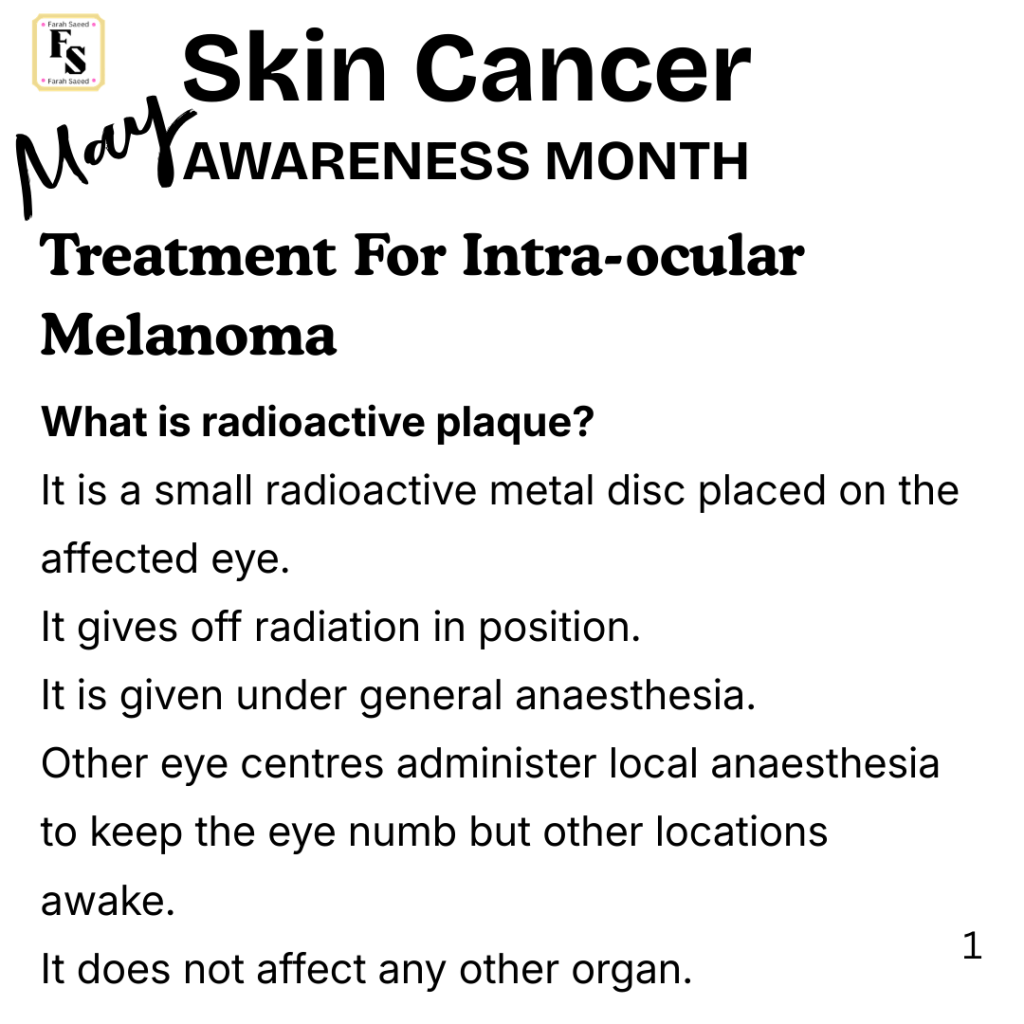 Farah Saeed
FS
Farah Saeed

Skin Cancer

May
AWARENESS MONTH

Treatment For Intra-ocular Melanoma

What is radioactive plaque?

It is a small radioactive metal disc placed on the affected eye.

It gives off radiation in position.

It is given under general anaesthesia.

Other eye centres administer local anaesthesia to keep the eye numb but other locations awake.

It does not affect any other organ.

1